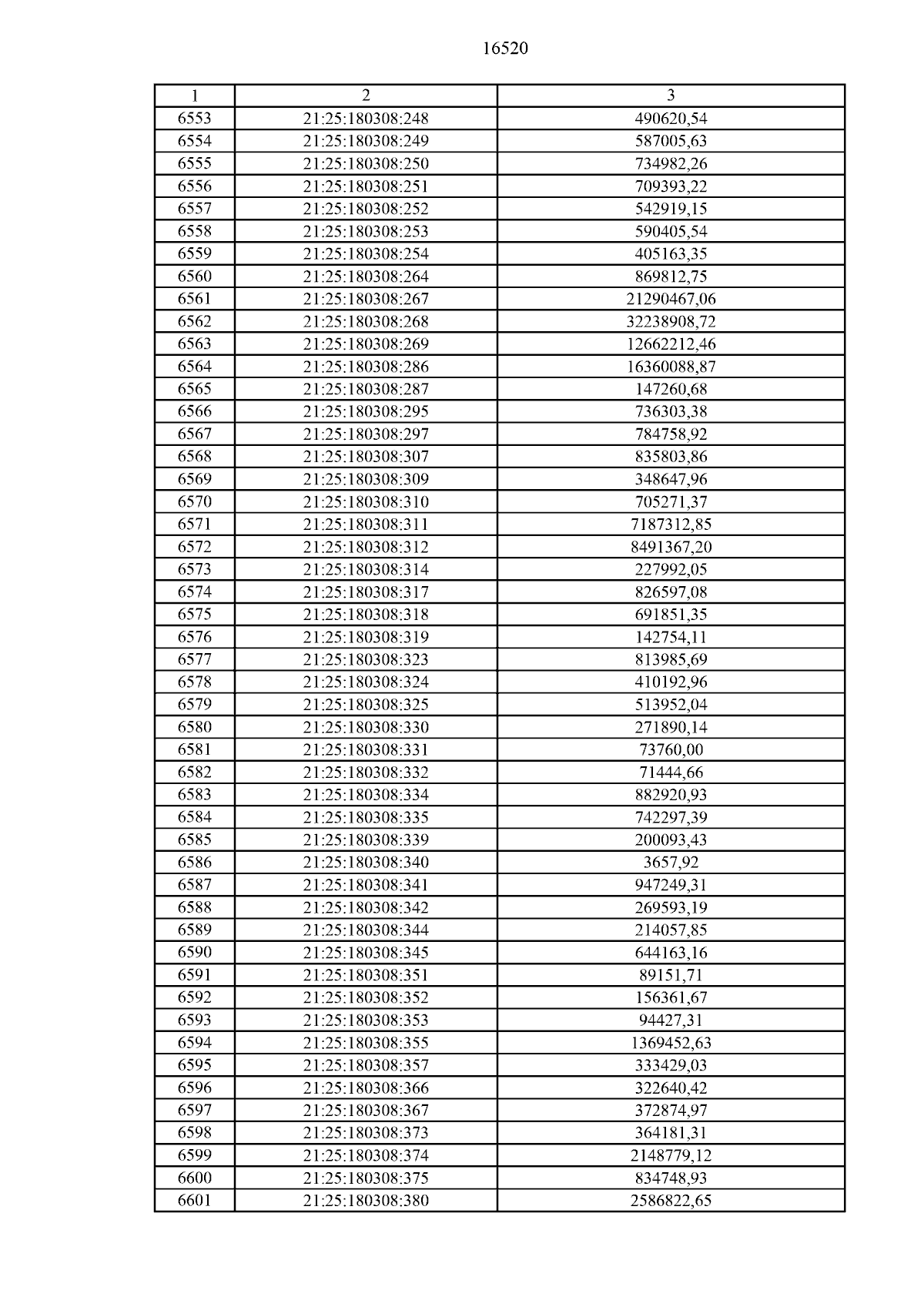 16520

| 1 | 2 | 3 |
|---|---|---|
| 6553 | 21:25:180308:248 | 490620,54 |
| 6554 | 21:25:180308:249 | 587005,63 |
| 6555 | 21:25:180308:250 | 734982,26 |
| 6556 | 21:25:180308:251 | 709393,22 |
| 6557 | 21:25:180308:252 | 542919,15 |
| 6558 | 21:25:180308:253 | 590405,54 |
| 6559 | 21:25:180308:254 | 405163,35 |
| 6560 | 21:25:180308:264 | 869812,75 |
| 6561 | 21:25:180308:267 | 21290467,06 |
| 6562 | 21:25:180308:268 | 32238908,72 |
| 6563 | 21:25:180308:269 | 12662212,46 |
| 6564 | 21:25:180308:286 | 16360088,87 |
| 6565 | 21:25:180308:287 | 147260,68 |
| 6566 | 21:25:180308:295 | 736303,38 |
| 6567 | 21:25:180308:297 | 784758,92 |
| 6568 | 21:25:180308:307 | 835803,86 |
| 6569 | 21:25:180308:309 | 348647,96 |
| 6570 | 21:25:180308:310 | 705271,37 |
| 6571 | 21:25:180308:311 | 7187312,85 |
| 6572 | 21:25:180308:312 | 8491367,20 |
| 6573 | 21:25:180308:314 | 227992,05 |
| 6574 | 21:25:180308:317 | 826597,08 |
| 6575 | 21:25:180308:318 | 691851,35 |
| 6576 | 21:25:180308:319 | 142754,11 |
| 6577 | 21:25:180308:323 | 813985,69 |
| 6578 | 21:25:180308:324 | 410192,96 |
| 6579 | 21:25:180308:325 | 513952,04 |
| 6580 | 21:25:180308:330 | 271890,14 |
| 6581 | 21:25:180308:331 | 73760,00 |
| 6582 | 21:25:180308:332 | 71444,66 |
| 6583 | 21:25:180308:334 | 882920,93 |
| 6584 | 21:25:180308:335 | 742297,39 |
| 6585 | 21:25:180308:339 | 200093,43 |
| 6586 | 21:25:180308:340 | 3657,92 |
| 6587 | 21:25:180308:341 | 947249,31 |
| 6588 | 21:25:180308:342 | 269593,19 |
| 6589 | 21:25:180308:344 | 214057,85 |
| 6590 | 21:25:180308:345 | 644163,16 |
| 6591 | 21:25:180308:351 | 89151,71 |
| 6592 | 21:25:180308:352 | 156361,67 |
| 6593 | 21:25:180308:353 | 94427,31 |
| 6594 | 21:25:180308:355 | 1369452,63 |
| 6595 | 21:25:180308:357 | 333429,03 |
| 6596 | 21:25:180308:366 | 322640,42 |
| 6597 | 21:25:180308:367 | 372874,97 |
| 6598 | 21:25:180308:373 | 364181,31 |
| 6599 | 21:25:180308:374 | 2148779,12 |
| 6600 | 21:25:180308:375 | 834748,93 |
| 6601 | 21:25:180308:380 | 2586822,65 |